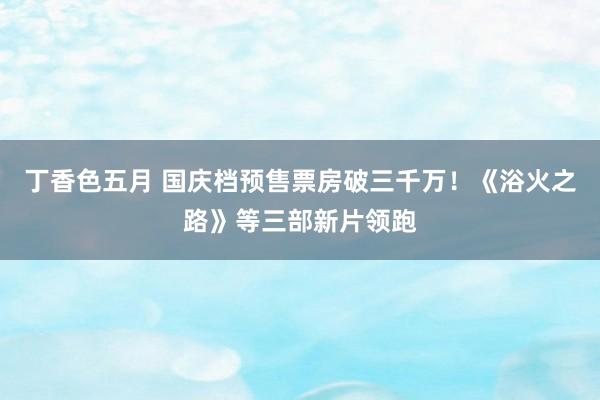 丁香色五月 国庆档预售票房破三千万！《浴火之路》等三部新片领跑